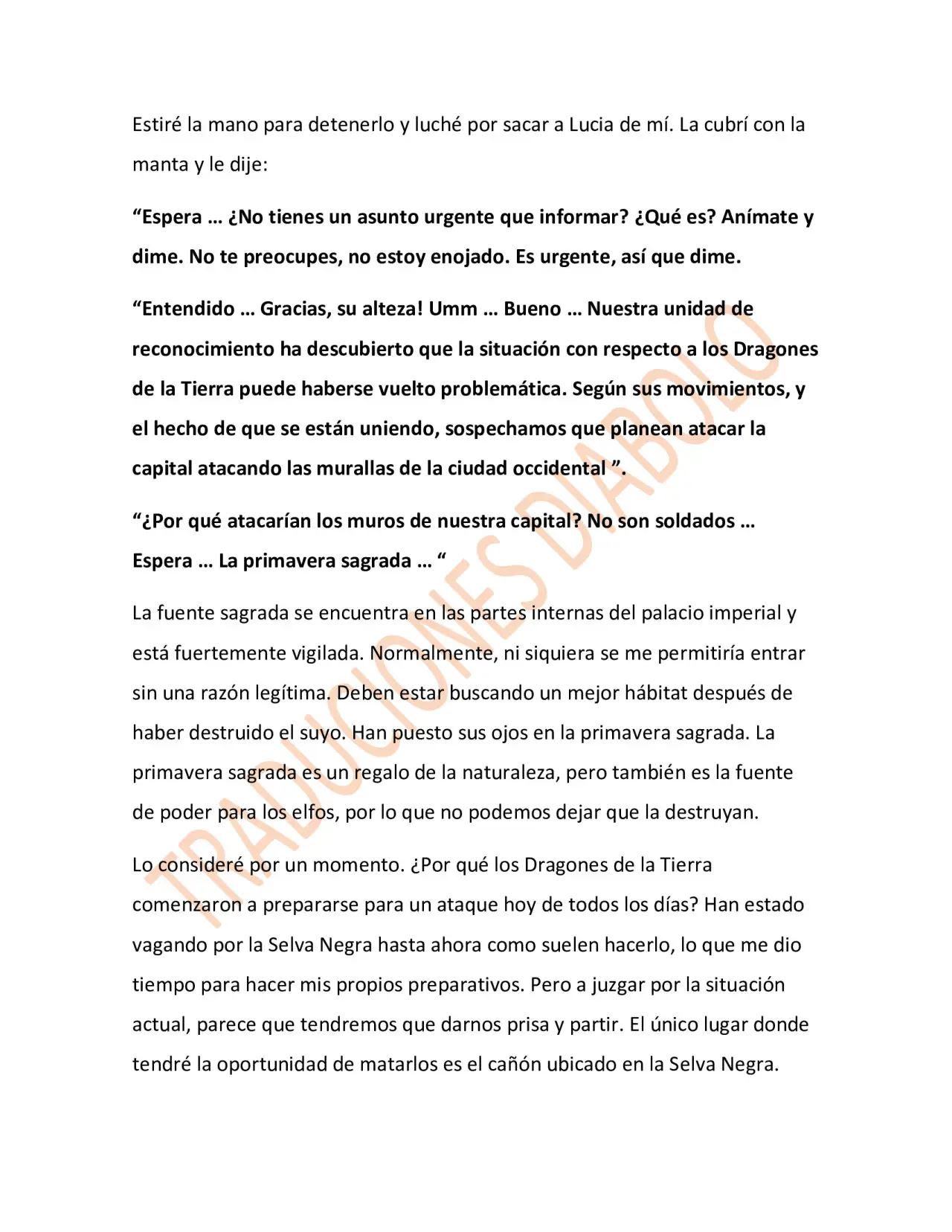 Estiré la mano para detenerlo y luché por sacar a Lucia de mí. La cubrí con la manta y le dije:

"Espera … ¿No tienes un asunto urgente que informar? ¿Qué es? Anímate y dime. No te preocupes, no estoy enojado. Es urgente, así que dime.

"Entendido … Gracias, su alteza! Umm … Bueno … Nuestra unidad de reconocimiento ha descubierto que la situación con respecto a los Dragones de la Tierra puede haberse vuelto problemática. Según sus movimientos, y el hecho de que se están uniendo, sospechamos que planean atacar la capital atacando las murallas de la ciudad occidental ".

"¿Por qué atacarían los muros de nuestra capital? No son soldados … Espera … La primavera sagrada … "

La fuente sagrada se encuentra en las partes internas del palacio imperial y está fuertemente vigilada. Normalmente, ni siquiera se me permitiría entrar sin una razón legítima. Deben estar buscando un mejor hábitat después de haber destruido el suyo. Han puesto sus ojos en la primavera sagrada. La primavera sagrada es un regalo de la naturaleza, pero también es la fuente de poder para los elfos, por lo que no podemos dejar que la destruyan.

Lo consideré por un momento. ¿Por qué los Dragones de la Tierra comenzaron a prepararse para un ataque hoy de todos los días? Han estado vagando por la Selva Negra hasta ahora como suelen hacerlo, lo que me dio tiempo para hacer mis propios preparativos. Pero a juzgar por la situación actual, parece que tendremos que darnos prisa y partir. El único lugar donde tendré la oportunidad de matarlos es el cañón ubicado en la Selva Negra.

TRADUCIONES DIABOLO